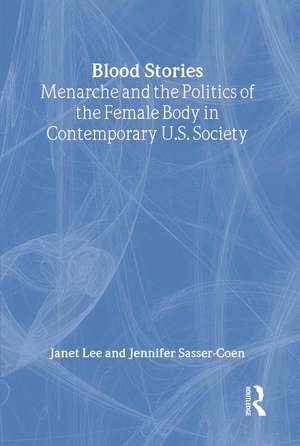 Blood Stories
Menarche and the Politics of the Female Body in Contemporary U.S. Society

Janet Lee and Jennifer Sasser-Coen

ROUTLEDGE